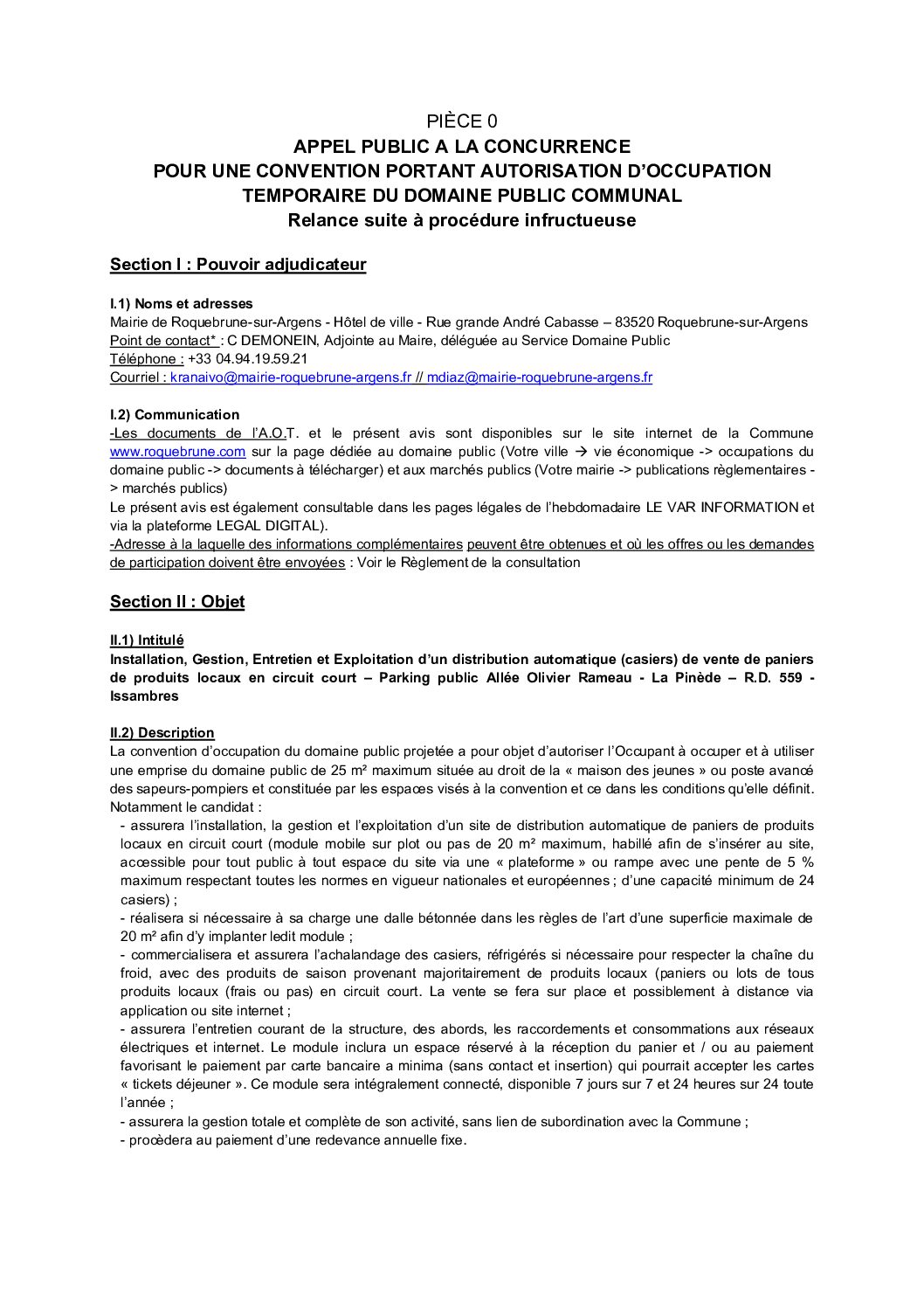 PIÈCE 0
APPEL PUBLIC A LA CONCURRENCE
POUR UNE CONVENTION PORTANT AUTORISATION D'OCCUPATION TEMPORAIRE DU DOMAINE PUBLIC COMMUNAL
Relance suite à procédure infructueuse

Section I : Pouvoir adjudicateur

I.1) Noms et adresses
Mairie de Roquebrune-sur-Argens - Hôtel de ville - Rue grande André Cabasse – 83520 Roquebrune-sur-Argens
Point de contact* : C DEMONEIN, Adjointe au Maire, déléguée au Service Domaine Public
Téléphone : +33 04.94.19.59.21
Courriel : kranaivo@mairie-roquebrune-argens.fr // mdiaz@mairie-roquebrune-argens.fr

I.2) Communication
-Les documents de l'A.O.T. et le présent avis sont disponibles sur le site internet de la Commune www.roquebrune.com sur la page dédiée au domaine public (Votre ville → vie économique -> occupations du domaine public -> documents à télécharger) et aux marchés publics (Votre mairie -> publications règlementaires -> marchés publics)
Le présent avis est également consultable dans les pages légales de l'hebdomadaire LE VAR INFORMATION et via la plateforme LEGAL DIGITAL).
-Adresse à la laquelle des informations complémentaires peuvent être obtenues et où les offres ou les demandes de participation doivent être envoyées : Voir le Règlement de la consultation

Section II : Objet

II.1) Intitulé
Installation, Gestion, Entretien et Exploitation d'un distribution automatique (casiers) de vente de paniers de produits locaux en circuit court – Parking public Allée Olivier Rameau - La Pinède – R.D. 559 - Issambres

II.2) Description
La convention d'occupation du domaine public projetée a pour objet d'autoriser l'Occupant à occuper et à utiliser une emprise du domaine public de 25 m² maximum située au droit de la « maison des jeunes » ou poste avancé des sapeurs-pompiers et constituée par les espaces visés à la convention et ce dans les conditions qu'elle définit.
Notamment le candidat :
- assurera l'installation, la gestion et l'exploitation d'un site de distribution automatique de paniers de produits locaux en circuit court (module mobile sur plot ou pas de 20 m² maximum, habillé afin de s'insérer au site, accessible pour tout public à tout espace du site via une « plateforme » ou rampe avec une pente de 5 % maximum respectant toutes les normes en vigueur nationales et européennes ; d'une capacité minimum de 24 casiers) ;
- réalisera si nécessaire à sa charge une dalle bétonnée dans les règles de l'art d'une superficie maximale de 20 m² afin d'y implanter ledit module ;
- commercialisera et assurera l'achalandage des casiers, réfrigérés si nécessaire pour respecter la chaîne du froid, avec des produits de saison provenant majoritairement de produits locaux (paniers ou lots de tous produits locaux (frais ou pas) en circuit court. La vente se fera sur place et possiblement à distance via application ou site internet ;
- assurera l'entretien courant de la structure, des abords, les raccordements et consommations aux réseaux électriques et internet. Le module inclura un espace réservé à la réception du panier et / ou au paiement favorisant le paiement par carte bancaire a minima (sans contact et insertion) qui pourrait accepter les cartes « tickets déjeuner ». Ce module sera intégralement connecté, disponible 7 jours sur 7 et 24 heures sur 24 toute l'année ;
- assurera la gestion totale et complète de son activité, sans lien de subordination avec la Commune ;
- procèdera au paiement d'une redevance annuelle fixe.